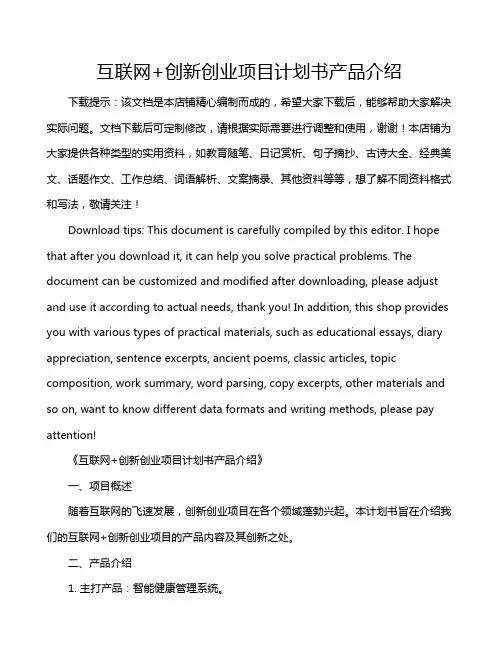 互联网+创新创业项目计划书产品介绍

下载提示：该文档是本店铺精心编制而成的，希望大家下载后，能够帮助大家解决实际问题。文档下载后可定制修改，请根据实际需要进行调整和使用，谢谢！本店铺为大家提供各种类型的实用资料，如教育随笔、日记赏析、句子摘抄、古诗大全、经典美文、话题作文、工作总结、词语解析、文案摘录、其他资料等等，想了解不同资料格式和写法，敬请关注！

Download tips: This document is carefully compiled by this editor. I hope that after you download it, it can help you solve practical problems. The document can be customized and modified after downloading, please adjust and use it according to actual needs, thank you! In addition, this shop provides you with various types of practical materials, such as educational essays, diary appreciation, sentence excerpts, ancient poems, classic articles, topic composition, work summary, word parsing, copy excerpts, other materials and so on, want to know different data formats and writing methods, please pay attention!

《互联网+创新创业项目计划书产品介绍》

一、项目概述

随着互联网的飞速发展，创新创业项目在各个领域蓬勃兴起。本计划书旨在介绍我们的互联网+创新创业项目的产品内容及其创新之处。

二、产品介绍

1. 主打产品：智能健康管理系统。